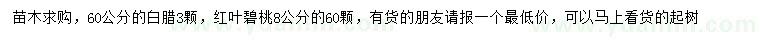 苗木求购，60公分的白腊3颗，红叶碧桃8公分的60颗，有货的朋友请报一个最低价，可以马上看货的起树